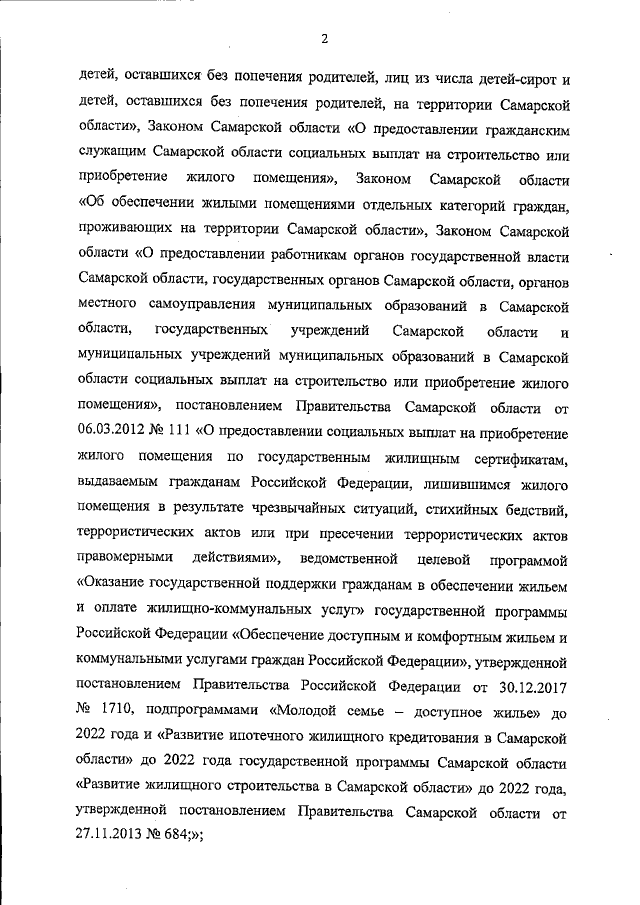 2

детей, оставшихся без попечения родителей, лиц из числа детей-сирот и детей, оставшихся без попечения родителей, на территории Самарской области», Законом Самарской области «О предоставлении гражданским служащим Самарской области социальных выплат на строительство или приобретение жилого помещения», Законом Самарской области «Об обеспечении жилыми помещениями отдельных категорий граждан, проживающих на территории Самарской области», Законом Самарской области «О предоставлении работникам органов государственной власти Самарской области, государственных органов Самарской области, органов местного самоуправления муниципальных образований в Самарской области, государственных учреждений Самарской области и муниципальных учреждений муниципальных образований в Самарской области социальных выплат на строительство или приобретение жилого помещения», постановлением Правительства Самарской области от 06.03.2012 № 111 «О предоставлении социальных выплат на приобретение жилого помещения по государственным жилищным сертификатам, выдаваемым гражданам Российской Федерации, лишившимся жилого помещения в результате чрезвычайных ситуаций, стихийных бедствий, террористических актов или при пресечении террористических актов правомерными действиями», ведомственной целевой программой «Оказание государственной поддержки гражданам в обеспечении жильем и оплате жилищно-коммунальных услуг» государственной программы Российской Федерации «Обеспечение доступным и комфортным жильем и коммунальными услугами граждан Российской Федерации», утвержденной постановлением Правительства Российской Федерации от 30.12.2017 № 1710, подпрограммами «Молодой семье – доступное жилье» до 2022 года и «Развитие ипотечного жилищного кредитования в Самарской области» до 2022 года государственной программы Самарской области «Развитие жилищного строительства в Самарской области» до 2022 года, утвержденной постановлением Правительства Самарской области от 27.11.2013 № 684;»;